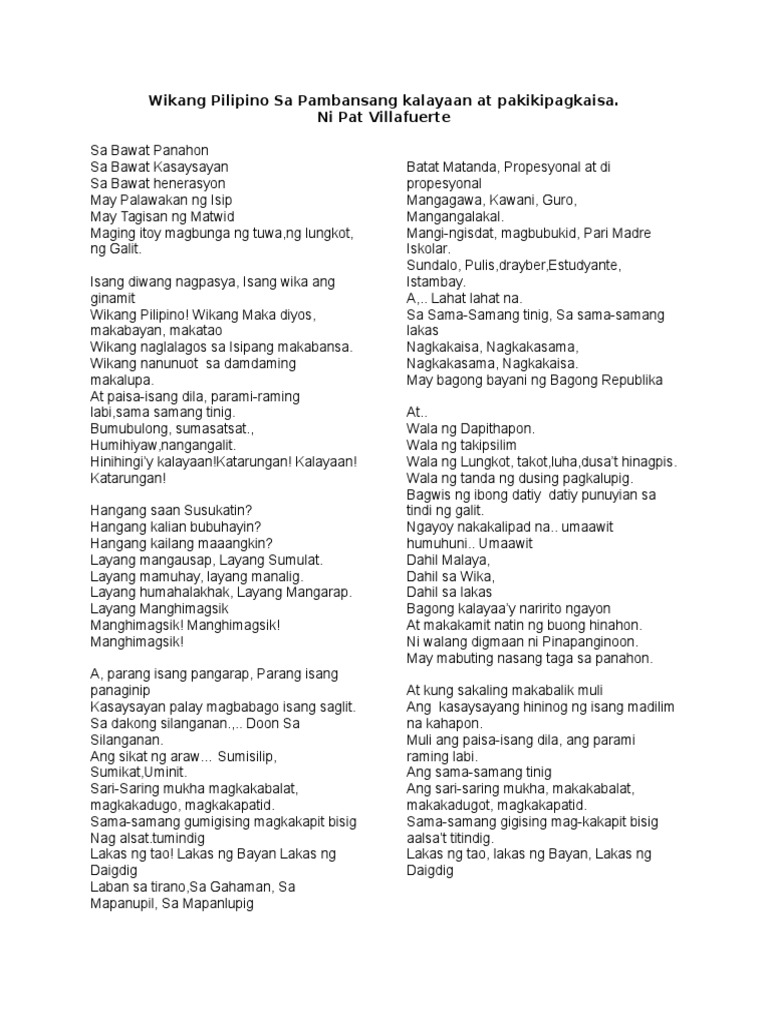 Wikang Pilipino Sa Pambansang kalayaan at pakikipagkaisa.
Ni Pat Villafuerte

Sa Bawat Panahon
Sa Bawat Kasaysayan
Sa Bawat henerasyon
May Palawakan ng Isip
May Tagisan ng Matwid
Maging itoy magbunga ng tuwa,ng lungkot, ng Galit.

Isang diwang nagpasya, Isang wika ang ginamit
Wikang Pilipino! Wikang Maka diyos, makabayan, makatao
Wikang naglalagos sa Isipang makabansa.
Wikang nanunuot sa damdaming makalupa.
At paisa-isang dila, parami-raming labi,sama samang tinig.
Bumubulong, sumasatsat.,
Humihiyaw,nangangalit.
Hinihingi'y kalayaan!Katarungan! Kalayaan! Katarungan!

Hangang saan Susukatin?
Hangang kalian bubuhayin?
Hangang kailang maaangkin?
Layang mangausap, Layang Sumulat.
Layang mamuhay, layang manalig.
Layang humahalakhak, Layang Mangarap.
Layang Manghimagsik
Manghimagsik! Manghimagsik!
Manghimagsik!

A, parang isang pangarap, Parang isang panaginip
Kasaysayan palay magbabago isang saglit.
Sa dakong silanganan.,.. Doon Sa Silanganan.
Ang sikat ng araw… Sumisilip, Sumikat,Uminit.
Sari-Saring mukha magkakabalat, magkakadugo, magkakapatid.
Sama-samang gumigising magkakapit bisig
Nag alsat.tumindig
Lakas ng tao! Lakas ng Bayan Lakas ng Daigdig
Laban sa tirano,Sa Gahaman, Sa Mapanupil, Sa Mapanlupig

Batat Matanda, Propesyonal at di propesyonal
Mangagawa, Kawani, Guro, Mangangalakal.
Mangi-ngisdat, magbubukid, Pari Madre Iskolar.
Sundalo, Pulis,drayber,Estudyante, Istambay.
A,.. Lahat lahat na.
Sa Sama-Samang tinig, Sa sama-samang lakas
Nagkakaisa, Nagkakasama, Nagkakasama, Nagkakaisa.
May bagong bayani ng Bagong Republika

At..
Wala ng Dapithapon.
Wala ng takipsilim
Wala ng Lungkot, takot,luha,dusa't hinagpis.
Wala ng tanda ng dusing pagkalupig.
Bagwis ng ibong datiy datiy punuyian sa tindi ng galit.
Ngayoy nakakalipad na.. umaawit humuhuni.. Umaawit
Dahil Malaya,
Dahil sa Wika,
Dahil sa lakas
Bagong kalayaa'y naririto ngayon
At makakamit natin ng buong hinahon.
Ni walang digmaan ni Pinapanginoon.
May mabuting nasang taga sa panahon.

At kung sakaling makabalik muli
Ang kasaysayang hininog ng isang madilim na kahapon.
Muli ang paisa-isang dila, ang parami raming labi.
Ang sama-samang tinig
Ang sari-saring mukha, makakabalat, makakadugot, magkakapatid.
Sama-samang gigising mag-kakapit bisig aalsa't titindig.
Lakas ng tao, lakas ng Bayan, Lakas ng Daigdig